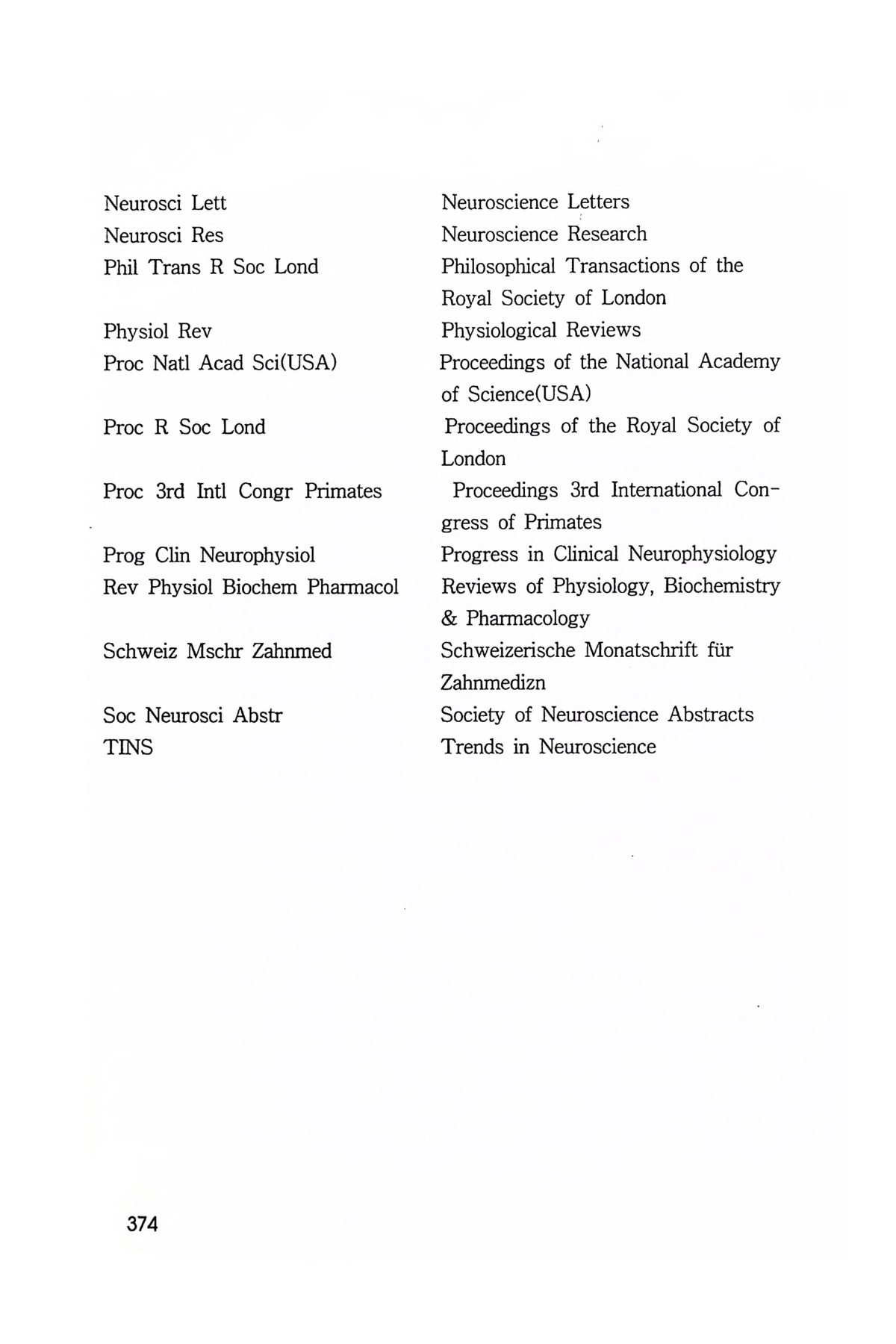 | | |
|---|---|
| Neurosci Lett | Neuroscience Letters |
| Neurosci Res | Neuroscience Research |
| Phil Trans R Soc Lond | Philosophical Transactions of the Royal Society of London |
| Physiol Rev | Physiological Reviews |
| Proc Natl Acad Sci(USA) | Proceedings of the National Academy of Science(USA) |
| Proc R Soc Lond | Proceedings of the Royal Society of London |
| Proc 3rd Intl Congr Primates | Proceedings 3rd International Congress of Primates |
| Prog Clin Neurophysiol | Progress in Clinical Neurophysiology |
| Rev Physiol Biochem Pharmacol | Reviews of Physiology, Biochemistry & Pharmacology |
| Schweiz Mschr Zahnmed | Schweizerische Monatschrift für Zahnmedizn |
| Soc Neurosci Abstr | Society of Neuroscience Abstracts |
| TINS | Trends in Neuroscience |

374